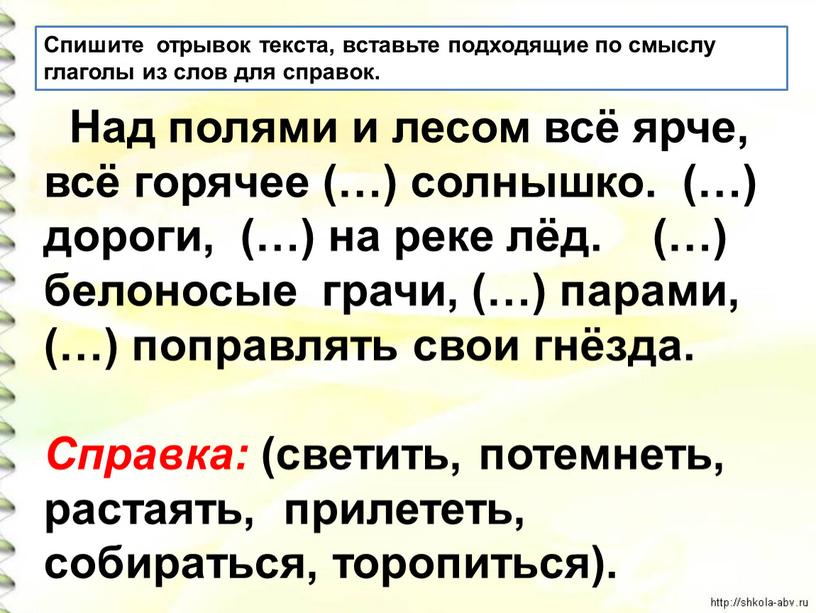 Спишите отрывок текста, вставьте подходящие по смыслу глаголы из слов для справок.

Над полями и лесом всё ярче, всё горячее (…) солнышко. (…) дороги, (…) на реке лёд. (…) белоносые грачи, (…) парами, (…) поправлять свои гнёзда.

Справка: (светить, потемнеть, растаять, прилететь, собираться, торопиться).

http://shkola-abv.ru